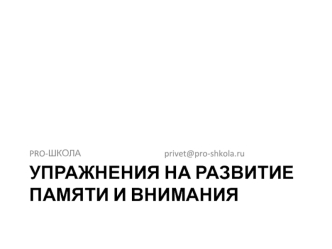 PRO-ШКОЛА privet@pro-shkola.ru

УПРАЖНЕНИЯ НА РАЗВИТИЕ ПАМЯТИ И ВНИМАНИЯ